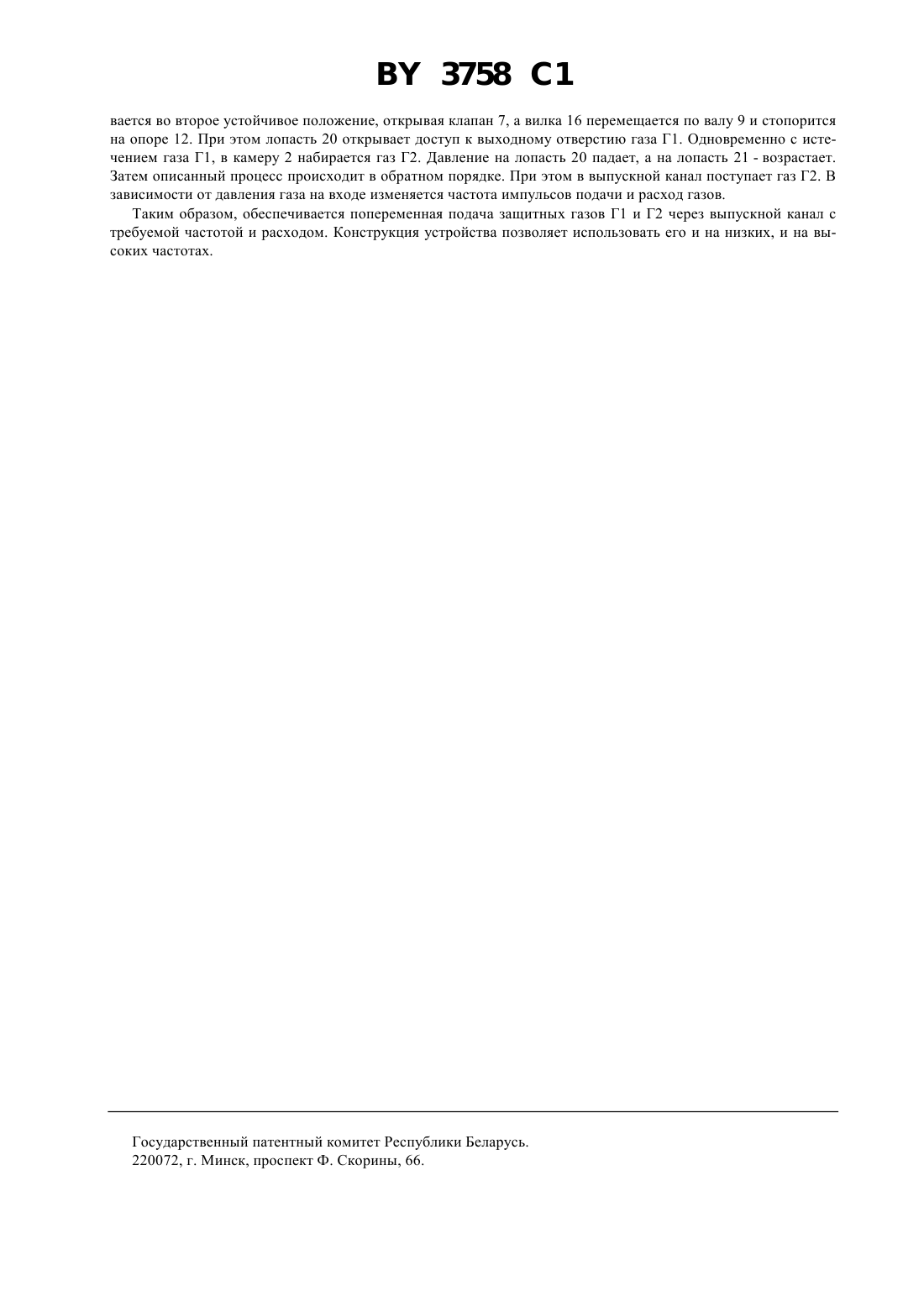 BY 3758 C1

вается во второе устойчивое положение, открывая клапан 7, а вилка 16 перемещается по валу 9 и стопорится на опоре 12. При этом лопасть 20 открывает доступ к выходному отверстию газа Г1. Одновременно с истечением газа Г1, в камеру 2 набирается газ Г2. Давление на лопасть 20 падает, а на лопасть 21 - возрастает. Затем описанный процесс происходит в обратном порядке. При этом в выпускной канал поступает газ Г2. В зависимости от давления газа на входе изменяется частота импульсов подачи и расход газов.

Таким образом, обеспечивается попеременная подача защитных газов Г1 и Г2 через выпускной канал с требуемой частотой и расходом. Конструкция устройства позволяет использовать его и на низких, и на высоких частотах.

Государственный патентный комитет Республики Беларусь.
220072, г. Минск, проспект Ф. Скорины, 66.